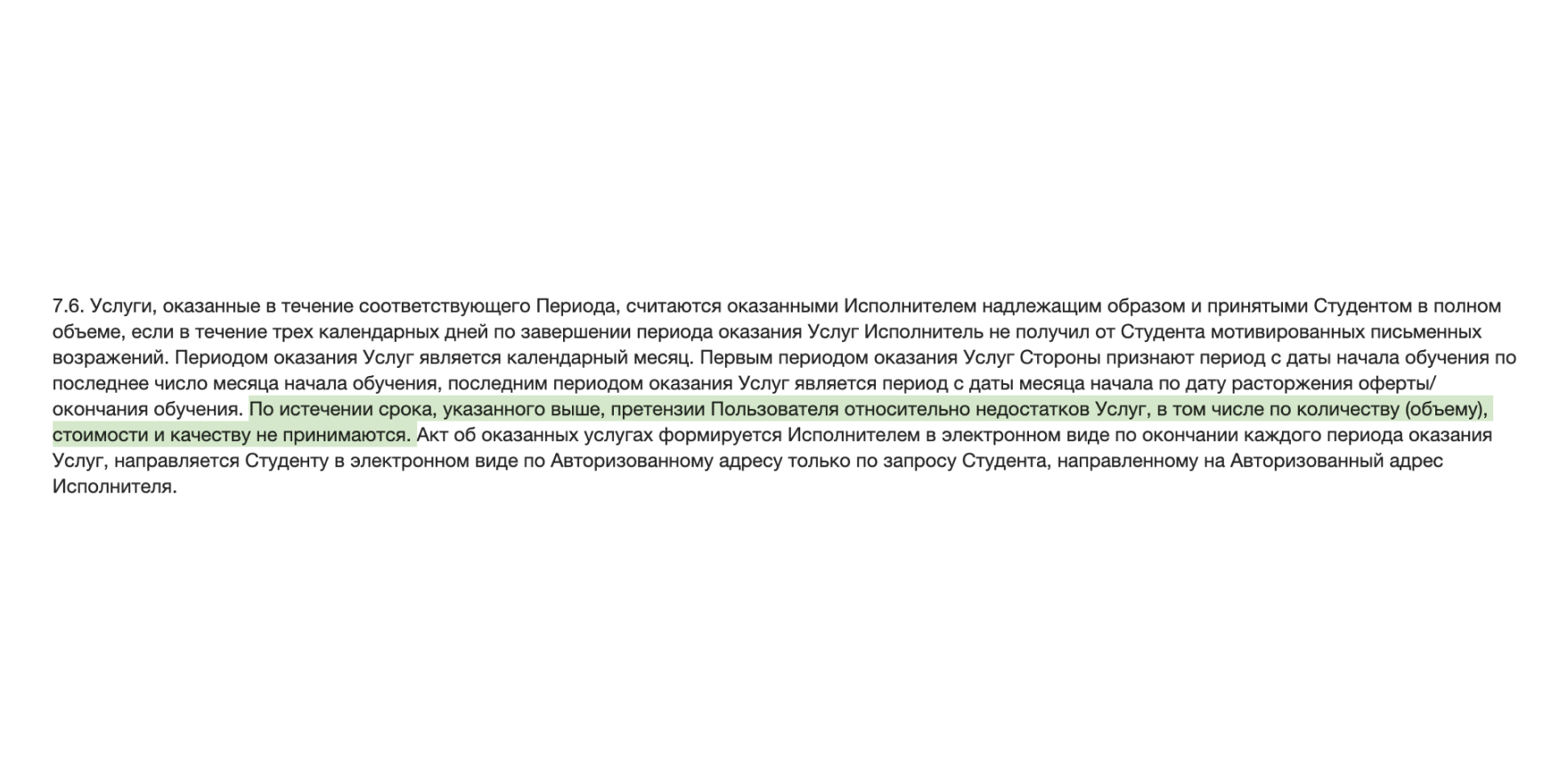 7.6. Услуги, оказанные в течение соответствующего Периода, считаются оказанными Исполнителем надлежащим образом и принятыми Студентом в полном объеме, если в течение трех календарных дней по завершении периода оказания Услуг Исполнитель не получил от Студента мотивированных письменных возражений. Периодом оказания Услуг является календарный месяц. Первым периодом оказания Услуг Стороны признают период с даты начала обучения по последнее число месяца начала обучения, последним периодом оказания Услуг является период с даты месяца начала по дату расторжения оферты/окончания обучения. По истечении срока, указанного выше, претензии Пользователя относительно недостатков Услуг, в том числе по количеству (объему), стоимости и качеству не принимаются. Акт об оказанных услугах формируется Исполнителем в электронном виде по окончании каждого периода оказания Услуг, направляется Студенту в электронном виде по Авторизованному адресу только по запросу Студента, направленному на Авторизованный адрес Исполнителя.